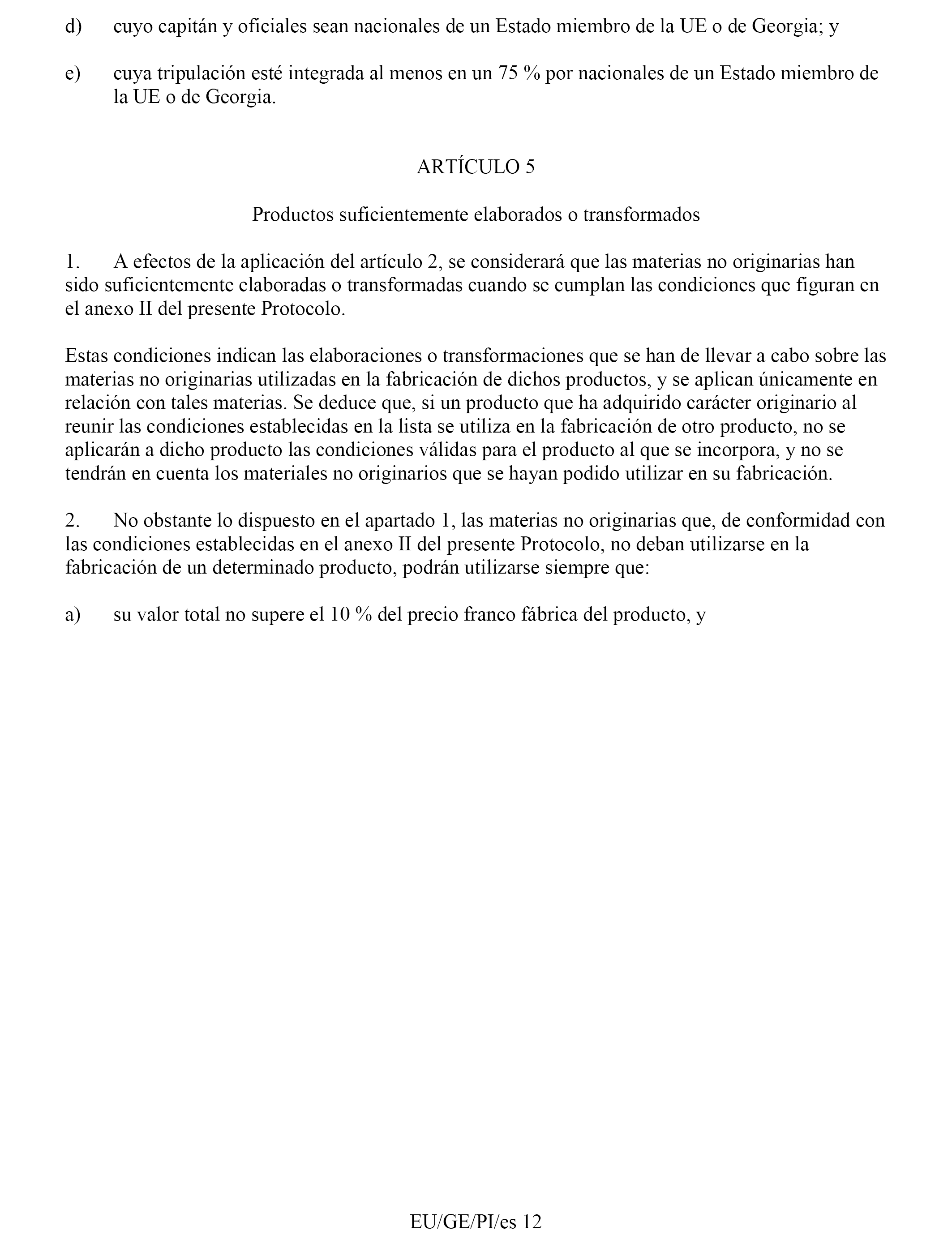 d) cuyo capitán y oficiales sean nacionales de un Estado miembro de la UE o de Georgia; y

e) cuya tripulación esté integrada al menos en un 75 % por nacionales de un Estado miembro de la UE o de Georgia.

ARTÍCULO 5

Productos suficientemente elaborados o transformados

1. A efectos de la aplicación del artículo 2, se considerará que las materias no originarias han sido suficientemente elaboradas o transformadas cuando se cumplan las condiciones que figuran en el anexo II del presente Protocolo.

Estas condiciones indican las elaboraciones o transformaciones que se han de llevar a cabo sobre las materias no originarias utilizadas en la fabricación de dichos productos, y se aplican únicamente en relación con tales materias. Se deduce que, si un producto que ha adquirido carácter originario al reunir las condiciones establecidas en la lista se utiliza en la fabricación de otro producto, no se aplicarán a dicho producto las condiciones válidas para el producto al que se incorpora, y no se tendrán en cuenta los materiales no originarios que se hayan podido utilizar en su fabricación.

2. No obstante lo dispuesto en el apartado 1, las materias no originarias que, de conformidad con las condiciones establecidas en el anexo II del presente Protocolo, no deban utilizarse en la fabricación de un determinado producto, podrán utilizarse siempre que:

a) su valor total no supere el 10 % del precio franco fábrica del producto, y

EU/GE/PI/es 12